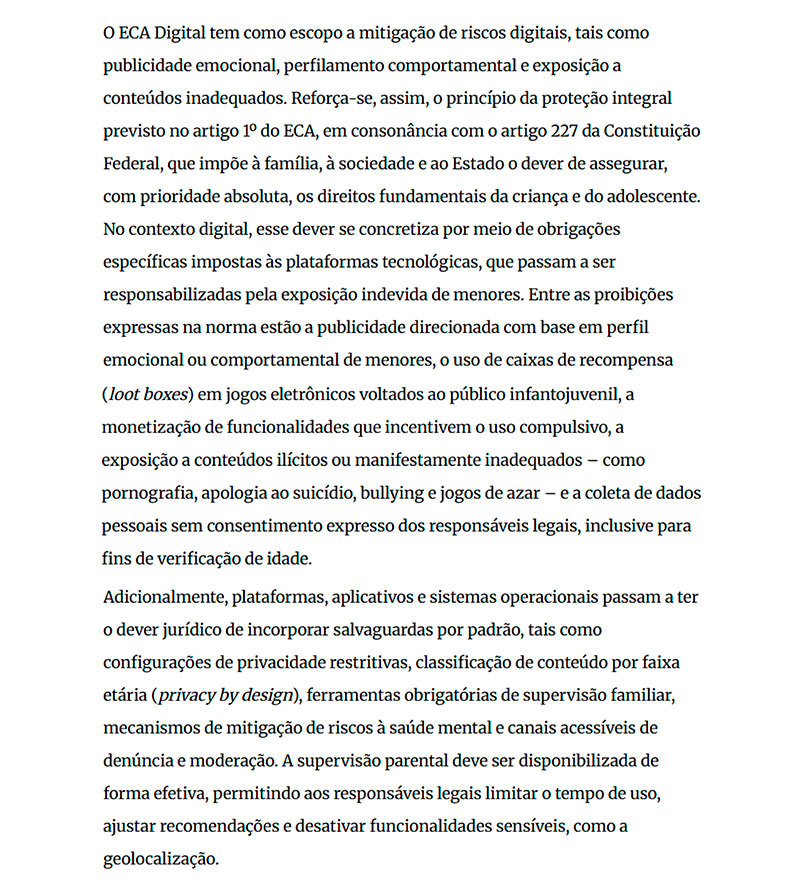 O ECA Digital tem como escopo a mitigação de riscos digitais, tais como publicidade emocional, perfilamento comportamental e exposição a conteúdos inadequados. Reforça-se, assim, o princípio da proteção integral previsto no artigo 1º do ECA, em consonância com o artigo 227 da Constituição Federal, que impõe à família, à sociedade e ao Estado o dever de assegurar, com prioridade absoluta, os direitos fundamentais da criança e do adolescente. No contexto digital, esse dever se concretiza por meio de obrigações específicas impostas às plataformas tecnológicas, que passam a ser responsabilizadas pela exposição indevida de menores. Entre as proibições expressas na norma estão a publicidade direcionada com base em perfil emocional ou comportamental de menores, o uso de caixas de recompensa (loot boxes) em jogos eletrônicos voltados ao público infantojuvenil, a monetização de funcionalidades que incentivem o uso compulsivo, a exposição a conteúdos ilícitos ou manifestamente inadequados – como pornografia, apologia ao suicídio, bullying e jogos de azar – e a coleta de dados pessoais sem consentimento expresso dos responsáveis legais, inclusive para fins de verificação de idade.

Adicionalmente, plataformas, aplicativos e sistemas operacionais passam a ter o dever jurídico de incorporar salvaguardas por padrão, tais como configurações de privacidade restritivas, classificação de conteúdo por faixa etária (privacy by design), ferramentas obrigatórias de supervisão familiar, mecanismos de mitigação de riscos à saúde mental e canais acessíveis de denúncia e moderação. A supervisão parental deve ser disponibilizada de forma efetiva, permitindo aos responsáveis legais limitar o tempo de uso, ajustar recomendações e desativar funcionalidades sensíveis, como a geolocalização.